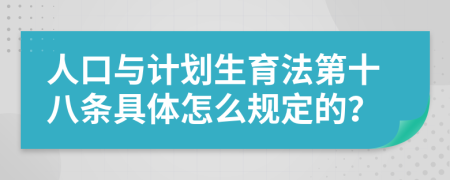 人口与计划生育法第十八条具体怎么规定的?